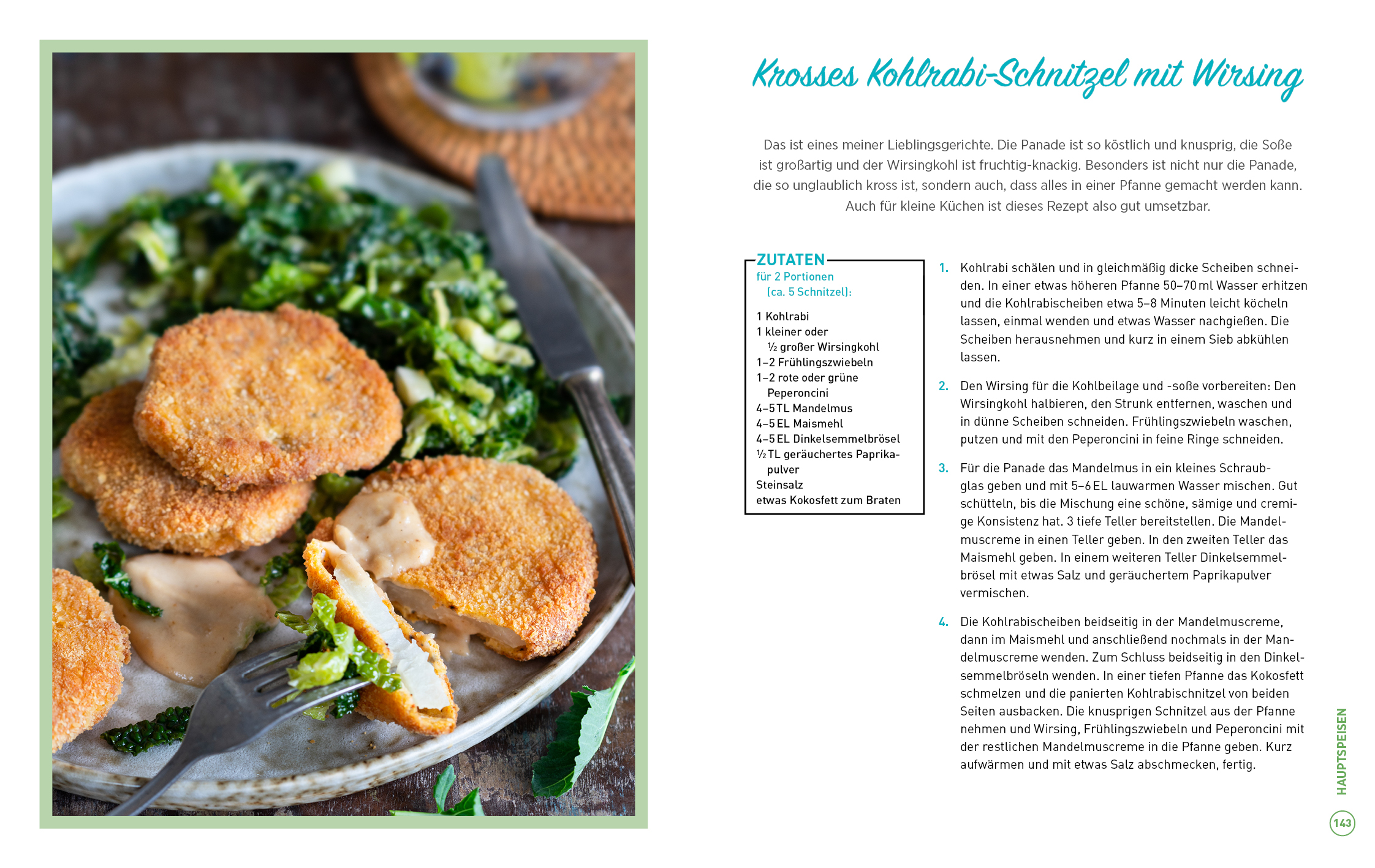 Krosses Kohlrabi-Schnitzel mit Wirsing

Das ist eines meiner Lieblingsgerichte. Die Panade ist so köstlich und knusprig, die Soße ist großartig und der Wirsingkohl ist fruchtig-knackig. Besonders ist nicht nur die Panade, die so unglaublich kross ist, sondern auch, dass alles in einer Pfanne gemacht werden kann. Auch für kleine Küchen ist dieses Rezept also gut umsetzbar.

ZUTATEN
für 2 Portionen
(ca. 5 Schnitzel):

1 Kohlrabi
1 kleiner oder
½ großer Wirsingkohl
1–2 Frühlingszwiebeln
1–2 rote oder grüne
Peperoncini
4–5 TL Mandelmus
4–5 EL Maismehl
4–5 EL Dinkelsemmelbrösel
½ TL geräuchertes Paprikapulver
Steinsalz
etwas Kokosfett zum Braten

1. Kohlrabi schälen und in gleichmäßig dicke Scheiben schneiden. In einer etwas höheren Pfanne 50–70 ml Wasser erhitzen und die Kohlrabischeiben etwa 5–8 Minuten leicht köcheln lassen, einmal wenden und etwas Wasser nachgießen. Die Scheiben herausnehmen und kurz in einem Sieb abkühlen lassen.

2. Den Wirsing für die Kohlbeilage und -soße vorbereiten: Den Wirsingkohl halbieren, den Strunk entfernen, waschen und in dünne Scheiben schneiden. Frühlingszwiebeln waschen, putzen und mit den Peperoncini in feine Ringe schneiden.

3. Für die Panade das Mandelmus in ein kleines Schraubglas geben und mit 5–6 EL lauwarmen Wasser mischen. Gut schütteln, bis die Mischung eine schöne, sämige und cremige Konsistenz hat. 3 tiefe Teller bereitstellen. Die Mandelmuscreme in einen Teller geben. In den zweiten Teller das Maismehl geben. In einem weiteren Teller Dinkelsemmelbrösel mit etwas Salz und geräuchertem Paprikapulver vermischen.

4. Die Kohlrabischeiben beidseitig in der Mandelmuscreme, dann im Maismehl und anschließend nochmals in der Mandelmuscreme wenden. Zum Schluss beidseitig in den Dinkelsemmelbröseln wenden. In einer tiefen Pfanne das Kokosfett schmelzen und die panierten Kohlrabischnitzel von beiden Seiten ausbacken. Die knusprigen Schnitzel aus der Pfanne nehmen und Wirsing, Frühlingszwiebeln und Peperoncini mit der restlichen Mandelmuscreme in die Pfanne geben. Kurz aufwärmen und mit etwas Salz abschmecken, fertig.

HAUPTSPEISEN

143